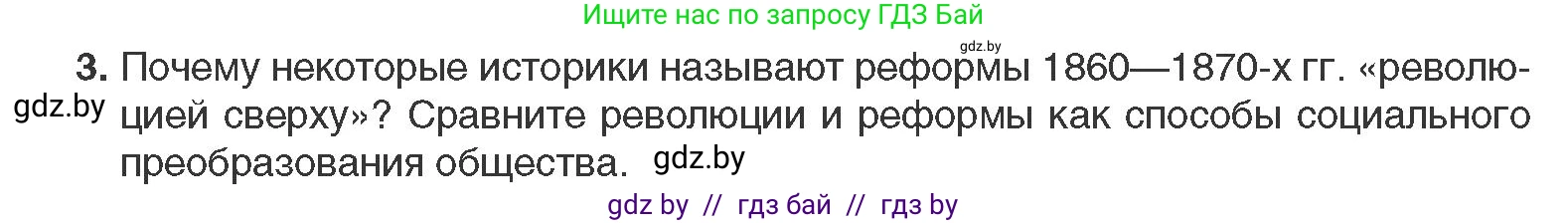 Ищите нас по запросу ГДЗ Бай

gdz.by

3. Почему некоторые историки называют реформы 1860—1870-х гг. «революцией сверху»? Сравните революции и реформы как способы социального преобразования общества.

gdz.by

gdz.by

gdz by // гдз бай // гдз by